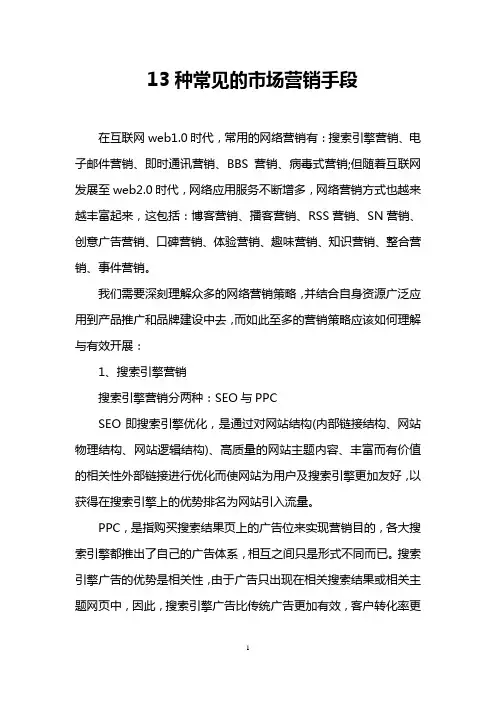 13 种常见的市场营销手段

在互联网 web1.0 时代，常用的网络营销有：搜索引擎营销、电子邮件营销、即时通讯营销、BBS 营销、病毒式营销;但随着互联网发展至 web2.0 时代，网络应用服务不断增多，网络营销方式也越来越丰富起来，这包括：博客营销、播客营销、RSS 营销、SN 营销、创意广告营销、口碑营销、体验营销、趣味营销、知识营销、整合营销、事件营销。

我们需要深刻理解众多的网络营销策略，并结合自身资源广泛应用到产品推广和品牌建设中去，而如此至多的营销策略应该如何理解与有效开展：

1、搜索引擎营销

搜索引擎营销分两种：SEO 与 PPC

SEO 即搜索引擎优化，是通过对网站结构(内部链接结构、网站物理结构、网站逻辑结构)、高质量的网站主题内容、丰富而有价值的相关性外部链接进行优化而使网站为用户及搜索引擎更加友好，以获得在搜索引擎上的优势排名为网站引入流量。

PPC，是指购买搜索结果页上的广告位来实现营销目的，各大搜索引擎都推出了自己的广告体系，相互之间只是形式不同而已。搜索引擎广告的优势是相关性，由于广告只出现在相关搜索结果或相关主题网页中，因此，搜索引擎广告比传统广告更加有效，客户转化率更

1